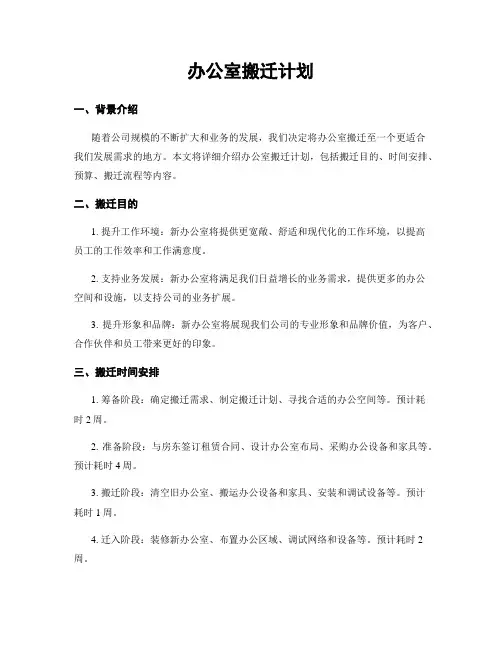 办公室搬迁计划

一、背景介绍

随着公司规模的不断扩大和业务的发展，我们决定将办公室搬迁至一个更适合我们发展需求的地方。本文将详细介绍办公室搬迁计划，包括搬迁目的、时间安排、预算、搬迁流程等内容。

二、搬迁目的

1. 提升工作环境：新办公室将提供更宽敞、舒适和现代化的工作环境，以提高员工的工作效率和工作满意度。

2. 支持业务发展：新办公室将满足我们日益增长的业务需求，提供更多的办公空间和设施，以支持公司的业务扩展。

3. 提升形象和品牌：新办公室将展现我们公司的专业形象和品牌价值，为客户、合作伙伴和员工带来更好的印象。

三、搬迁时间安排

1. 筹备阶段：确定搬迁需求、制定搬迁计划、寻找合适的办公空间等。预计耗时 2 周。

2. 准备阶段：与房东签订租赁合同、设计办公室布局、采购办公设备和家具等。预计耗时 4 周。

3. 搬迁阶段：清空旧办公室、搬运办公设备和家具、安装和调试设备等。预计耗时 1 周。

4. 迁入阶段：装修新办公室、布置办公区域、调试网络和设备等。预计耗时 2 周。